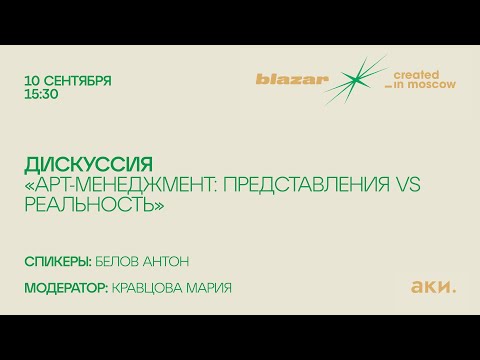 10 СЕНТЯБРЯ
15:30

blazar

created
_in moscow

ДИСКУССИЯ
«АРТ-МЕНЕДЖМЕНТ: ПРЕДСТАВЛЕНИЯ VS РЕАЛЬНОСТЬ»

СПИКЕРЫ: БЕЛОВ АНТОН

МОДЕРАТОР: КРАВЦОВА МАРИЯ

аки.